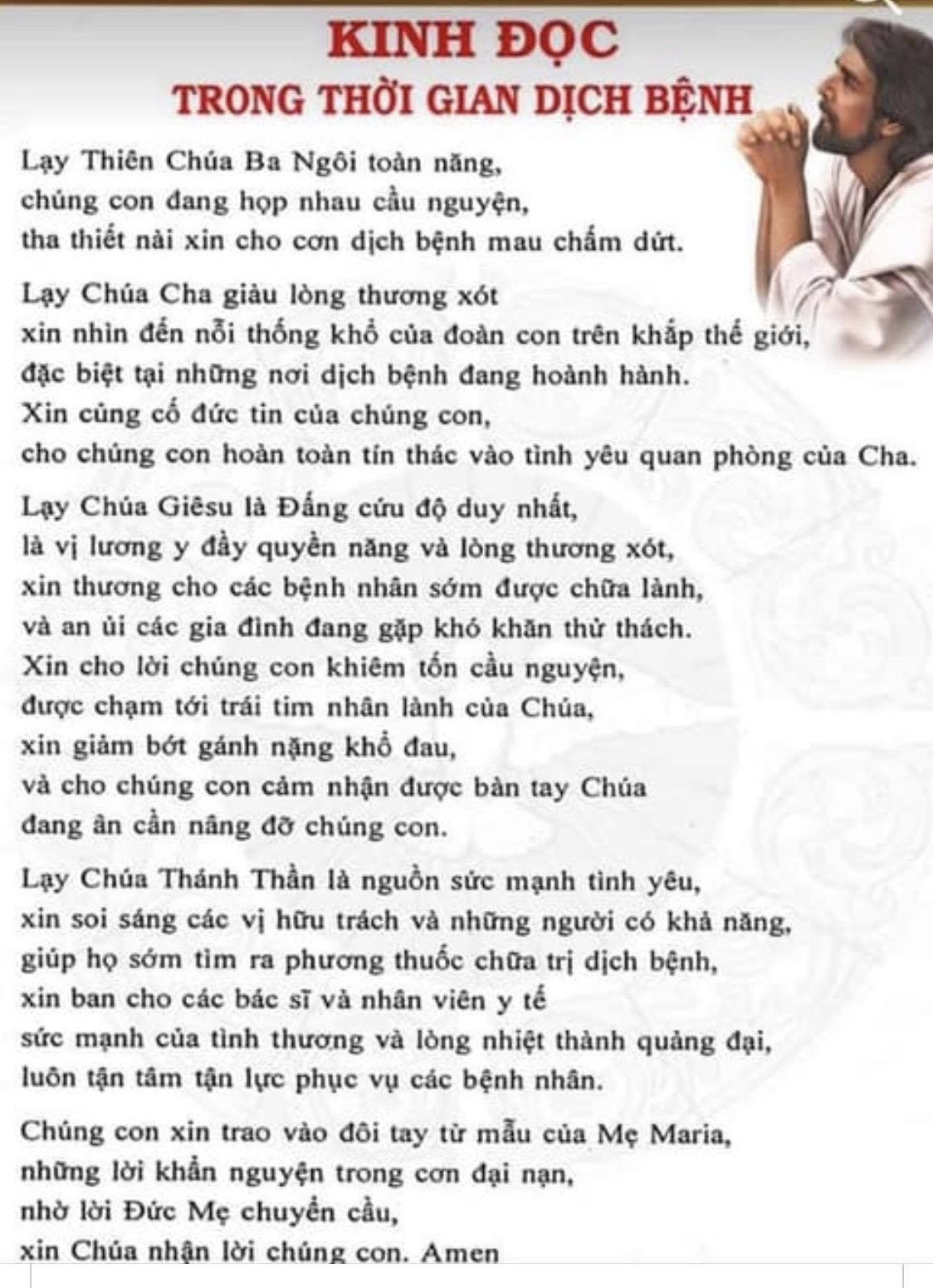 KINH ĐỌC
TRONG THỜI GIAN DỊCH BỆNH

Lạy Thiên Chúa Ba Ngôi toàn năng,
chúng con đang họp nhau cầu nguyện,
tha thiết nài xin cho cơn dịch bệnh mau chấm dứt.

Lạy Chúa Cha giàu lòng thương xót
xin nhìn đến nỗi thống khổ của đoàn con trên khắp thế giới,
đặc biệt tại những nơi dịch bệnh đang hoành hành.
Xin củng cố đức tin của chúng con,
cho chúng con hoàn toàn tín thác vào tình yêu quan phòng của Cha.

Lạy Chúa Giêsu là Đấng cứu độ duy nhất,
là vị lương y đầy quyền năng và lòng thương xót,
xin thương cho các bệnh nhân sớm được chữa lành,
và an ủi các gia đình đang gặp khó khăn thử thách.
Xin cho lời chúng con khiêm tốn cầu nguyện,
được chạm tới trái tim nhân lành của Chúa,
xin giảm bớt gánh nặng khổ đau,
và cho chúng con cảm nhận được bàn tay Chúa
đang ân cần nâng đỡ chúng con.

Lạy Chúa Thánh Thần là nguồn sức mạnh tình yêu,
xin soi sáng các vị hữu trách và những người có khả năng,
giúp họ sớm tìm ra phương thuốc chữa trị dịch bệnh,
xin ban cho các bác sĩ và nhân viên y tế
sức mạnh của tình thương và lòng nhiệt thành quảng đại,
luôn tận tâm tận lực phục vụ các bệnh nhân.

Chúng con xin trao vào đôi tay từ mẫu của Mẹ Maria,
những lời khẩn nguyện trong cơn đại nạn,
nhờ lời Đức Mẹ chuyển cầu,
xin Chúa nhận lời chúng con. Amen